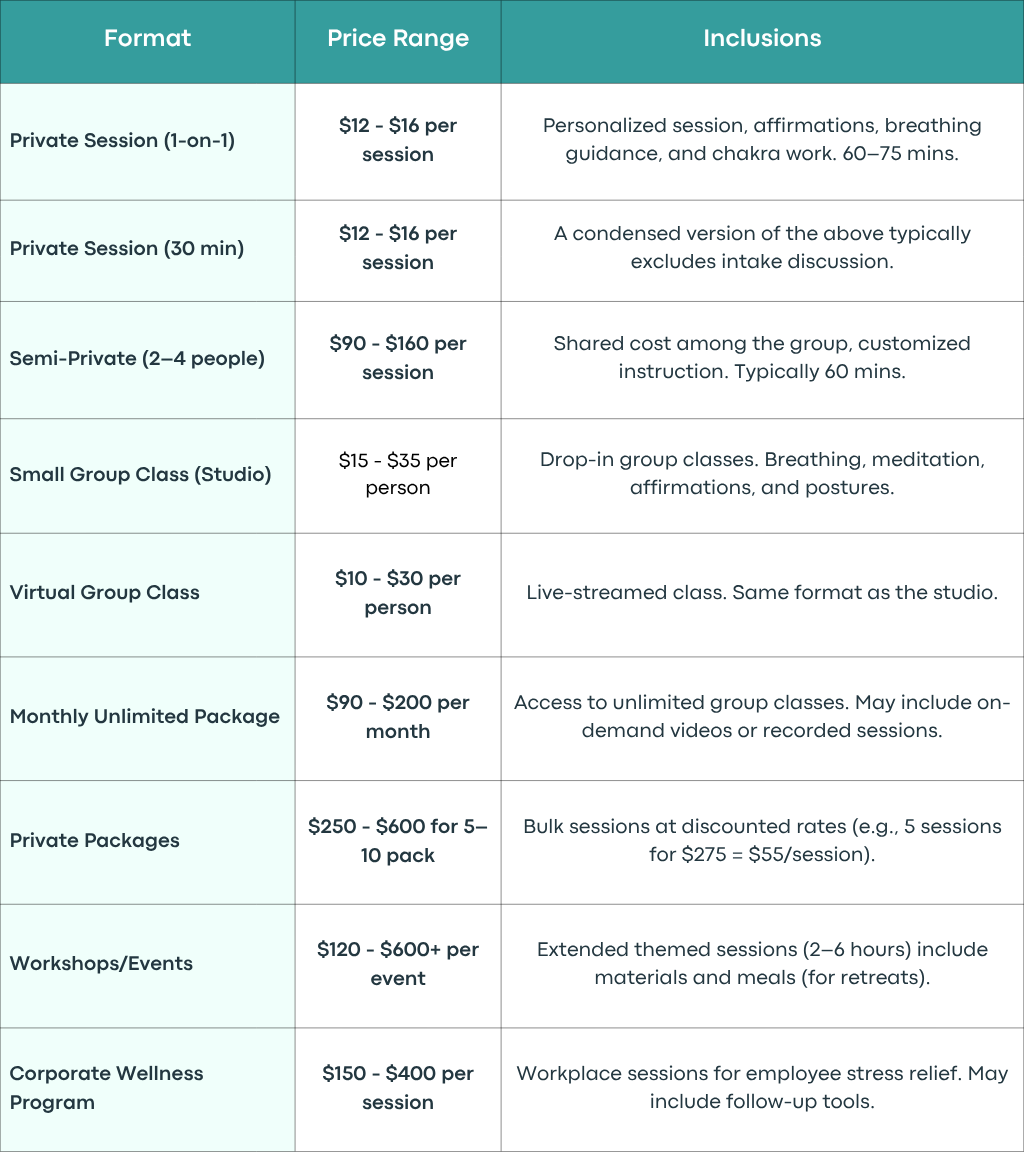 | Format | Price Range | Inclusions |
|---|---|---|
| Private Session (1-on-1) | \$12 - \$16 per session | Personalized session, affirmations, breathing guidance, and chakra work. 60–75 mins. |
| Private Session (30 min) | \$12 - \$16 per session | A condensed version of the above typically excludes intake discussion. |
| Semi-Private (2–4 people) | \$90 - \$160 per session | Shared cost among the group, customized instruction. Typically 60 mins. |
| Small Group Class (Studio) | \$15 - \$35 per person | Drop-in group classes. Breathing, meditation, affirmations, and postures. |
| Virtual Group Class | \$10 - \$30 per person | Live-streamed class. Same format as the studio. |
| Monthly Unlimited Package | \$90 - \$200 per month | Access to unlimited group classes. May include on-demand videos or recorded sessions. |
| Private Packages | \$250 - \$600 for 5–10 pack | Bulk sessions at discounted rates (e.g., 5 sessions for \$275 = \$55/session). |
| Workshops/Events | \$120 - \$600+ per event | Extended themed sessions (2–6 hours) include materials and meals (for retreats). |
| Corporate Wellness Program | \$150 - \$400 per session | Workplace sessions for employee stress relief. May include follow-up tools. |